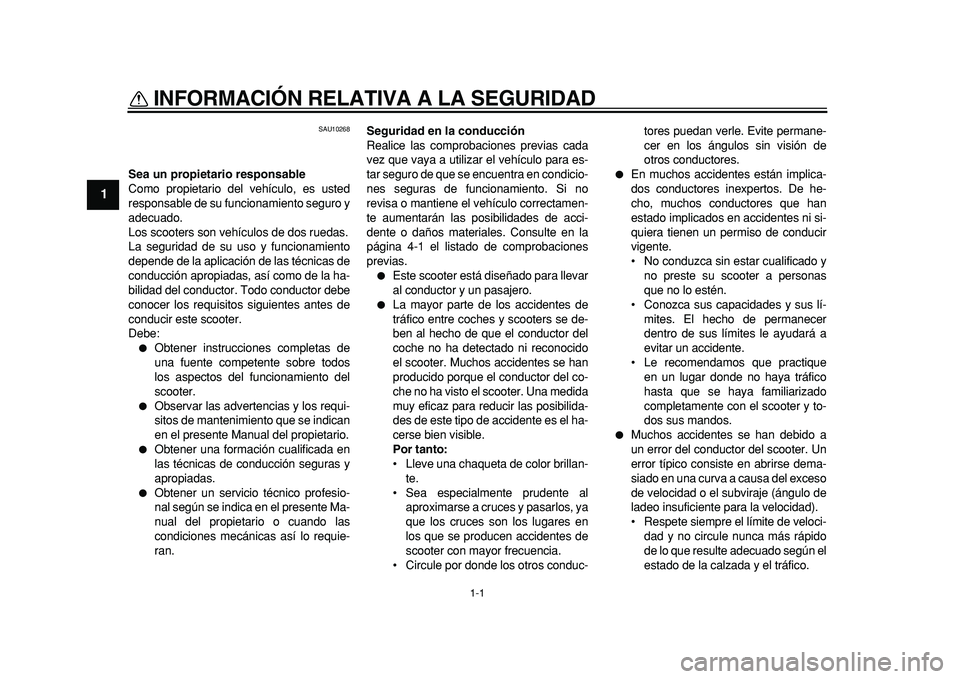 INFORMACIÓN RELATIVA A LA SEGURIDAD

1

SAU10268

Sea un propietario responsable
Como propietario del vehículo, es usted responsable de su funcionamiento seguro y adecuado.
Los scooters son vehículos de dos ruedas.
La seguridad de su uso y funcionamiento depende de la aplicación de las técnicas de conducción apropiadas, así como de la habilidad del conductor. Todo conductor debe conocer los requisitos siguientes antes de conducir este scooter.
Debe:
● Obtener instrucciones completas de una fuente competente sobre todos los aspectos del funcionamiento del scooter.
● Observar las advertencias y los requisitos de mantenimiento que se indican en el presente Manual del propietario.
● Obtener una formación cualificada en las técnicas de conducción seguras y apropiadas.
● Obtener un servicio técnico profesional según se indica en el presente Manual del propietario o cuando las condiciones mecánicas así lo requieran.

Seguridad en la conducción
Realice las comprobaciones previas cada vez que vaya a utilizar el vehículo para estar seguro de que se encuentra en condiciones seguras de funcionamiento. Si no revisa o mantiene el vehículo correctamente aumentarán las posibilidades de accidente o daños materiales. Consulte en la página 4-1 el listado de comprobaciones previas.
● Este scooter está diseñado para llevar al conductor y un pasajero.
● La mayor parte de los accidentes de tráfico entre coches y scooters se deben al hecho de que el conductor del coche no ha detectado ni reconocido el scooter. Muchos accidentes se han producido porque el conductor del coche no ha visto el scooter. Una medida muy eficaz para reducir las posibilidades de este tipo de accidente es el hacerse bien visible.
Por tanto:
• Lleve una chaqueta de color brillante.
• Sea especialmente prudente al aproximarse a cruces y pasarlos, ya que los cruces son los lugares en los que se producen accidentes de scooter con mayor frecuencia.
• Circule por donde los otros conductores puedan verle. Evite permanecer en los ángulos sin visión de otros conductores.
● En muchos accidentes están implicados conductores inexpertos. De hecho, muchos conductores que han estado implicados en accidentes ni siquiera tienen un permiso de conducir vigente.
• No conduzca sin estar cualificado y no preste su scooter a personas que no lo estén.
• Conozca sus capacidades y sus límites. El hecho de permanecer dentro de sus límites le ayudará a evitar un accidente.
• Le recomendamos que practique en un lugar donde no haya tráfico hasta que se haya familiarizado completamente con el scooter y todos sus mandos.
● Muchos accidentes se han debido a un error del conductor del scooter. Un error típico consiste en abrirse demasiado en una curva a causa del exceso de velocidad o el subviraje (ángulo de ladeo insuficiente para la velocidad).
• Respete siempre el límite de velocidad y no circule nunca más rápido de lo que resulte adecuado según el estado de la calzada y el tráfico.

1-1

carmanualsonline.info